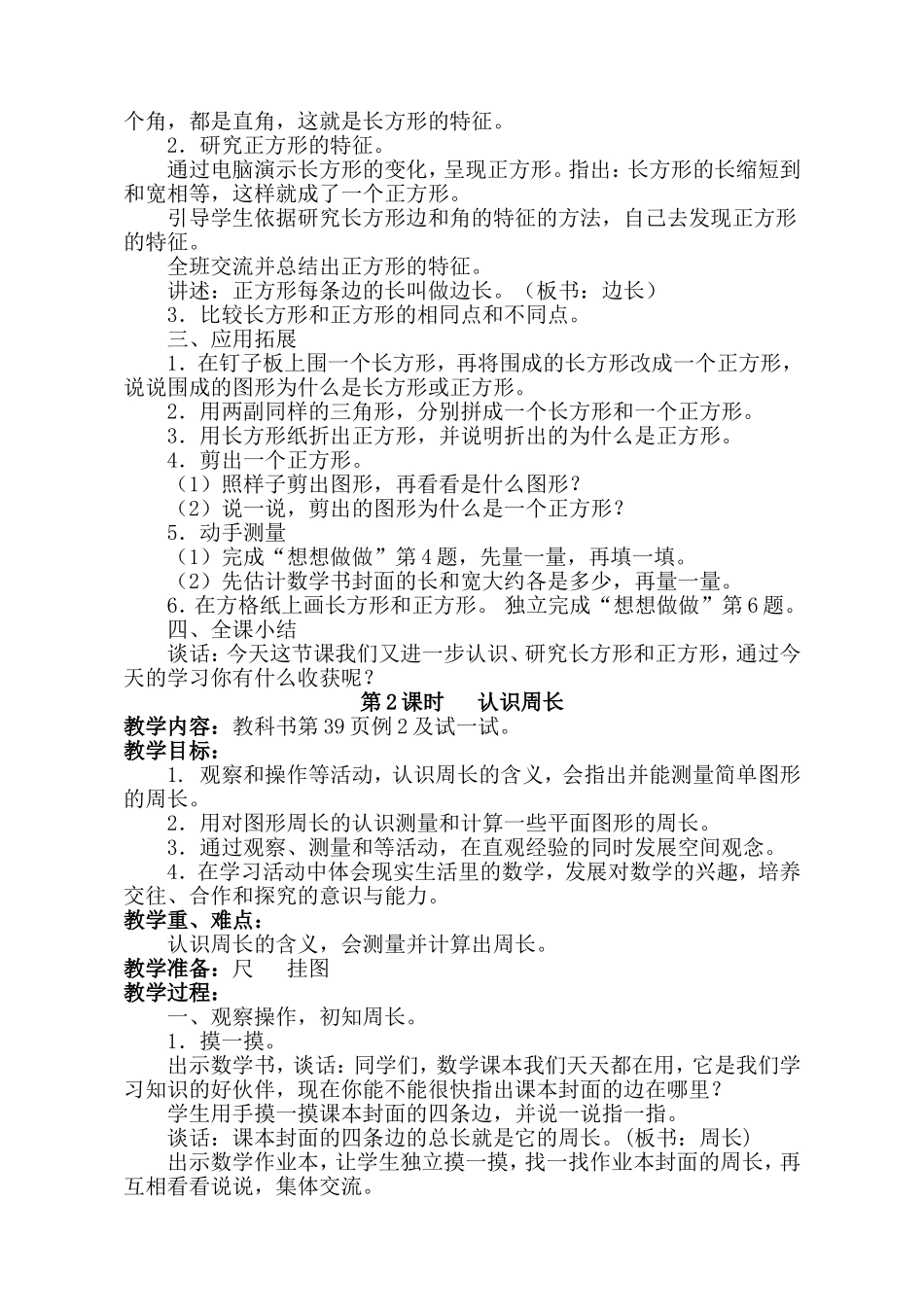 个角，都是直角，这就是长方形的特征。

2．研究正方形的特征。

通过电脑演示长方形的变化，呈现正方形。指出：长方形的长缩短到和宽相等，这样就成了一个正方形。

引导学生依据研究长方形边和角的特征的方法，自己去发现正方形的特征。

全班交流并总结出正方形的特征。

讲述：正方形每条边的长叫做边长。（板书：边长）

3．比较长方形和正方形的相同点和不同点。

三、应用拓展

1．在钉子板上围一个长方形，再将围成的长方形改成一个正方形，说说围成的图形为什么是长方形或正方形。

2．用两副同样的三角形，分别拼成一个长方形和一个正方形。

3．用长方形纸折出正方形，并说明折出的为什么是正方形。

4．剪出一个正方形。

（1）照样子剪出图形，再看看是什么图形？

（2）说一说，剪出的图形为什么是一个正方形？

5．动手测量

（1）完成“想想做做”第4题，先量一量，再填一填。

（2）先估计数学书封面的长和宽大约各是多少，再量一量。

6．在方格纸上画长方形和正方形。 独立完成“想想做做”第6题。

四、全课小结

谈话：今天这节课我们又进一步认识、研究长方形和正方形，通过今天的学习你有什么收获呢？

第2课时　　认识周长

教学内容：教科书第39页例2及试一试。

教学目标：

1．观察和操作等活动，认识周长的含义，会指出并能测量简单图形的周长。

2．用对图形周长的认识测量和计算一些平面图形的周长。

3．通过观察、测量和等活动，在直观经验的同时发展空间观念。

4．在学习活动中体会现实生活里的数学，发展对数学的兴趣，培养交往、合作和探究的意识与能力。

教学重、难点：

认识周长的含义，会测量并计算出周长。

教学准备：尺　　挂图

教学过程：

一、观察操作，初知周长。

1．摸一摸。

出示数学书，谈话：同学们，数学课本我们天天都在用，它是我们学习知识的好伙伴，现在你能不能很快指出课本封面的边在哪里？

学生用手摸一摸课本封面的四条边，并说一说指一指。

谈话：课本封面的四条边的总长就是它的周长。（板书：周长）

出示数学作业本，让学生独立摸一摸，找一找作业本封面的周长，再互相看看说说，集体交流。